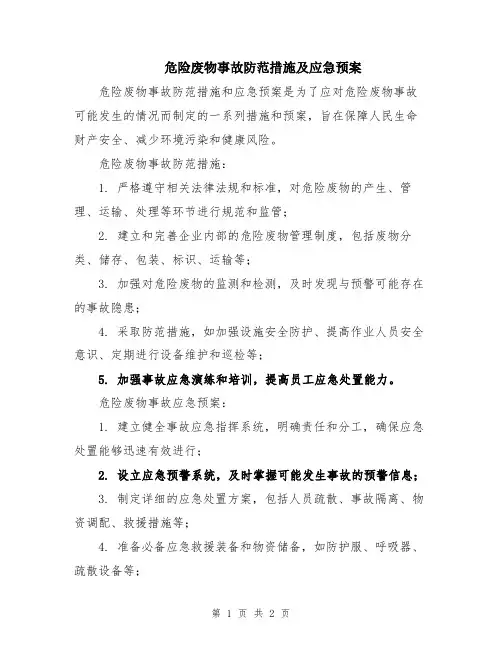 危险废物事故防范措施及应急预案

危险废物事故防范措施和应急预案是为了应对危险废物事故可能发生的情况而制定的一系列措施和预案，旨在保障人民生命财产安全、减少环境污染和健康风险。

危险废物事故防范措施：

1. 严格遵守相关法律法规和标准，对危险废物的产生、管理、运输、处理等环节进行规范和监管；

2. 建立和完善企业内部的危险废物管理制度，包括废物分类、储存、包装、标识、运输等；

3. 加强对危险废物的监测和检测，及时发现与预警可能存在的事故隐患；

4. 采取防范措施，如加强设施安全防护、提高作业人员安全意识、定期进行设备维护和巡检等；

5. 加强事故应急演练和培训，提高员工应急处置能力。

危险废物事故应急预案：

1. 建立健全事故应急指挥系统，明确责任和分工，确保应急处置能够迅速有效进行；

2. 设立应急预警系统，及时掌握可能发生事故的预警信息；

3. 制定详细的应急处置方案，包括人员疏散、事故隔离、物资调配、救援措施等；

4. 准备必备应急救援装备和物资储备，如防护服、呼吸器、疏散设备等；

第 1 页 共 2 页